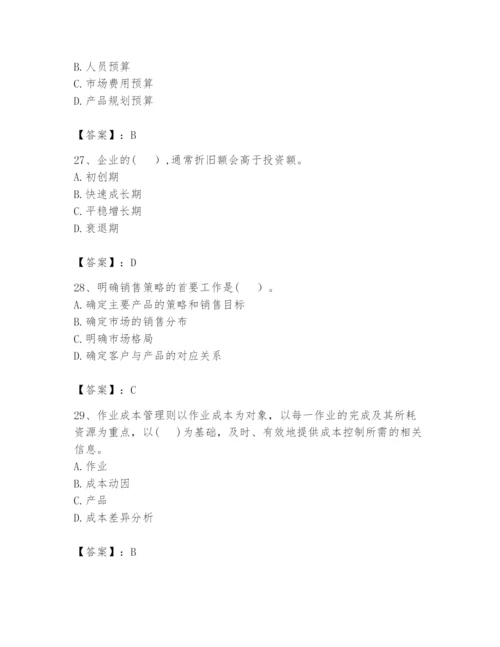 B. 人员预算
C. 市场费用预算
D. 产品规划预算

【答案】：B

27、企业的（　），通常折旧额会高于投资额。
A. 初创期
B. 快速成长期
C. 平稳增长期
D. 衰退期

【答案】：D

28、明确销售策略的首要工作是（　）。
A. 确定主要产品的策略和销售目标
B. 确定市场的销售分布
C. 明确市场格局
D. 确定客户与产品的对应关系

【答案】：C

29、作业成本管理则以作业成本为对象，以每一作业的完成及其所耗资源为重点，以（　）为基础，及时、有效地提供成本控制所需的相关信息。
A. 作业
B. 成本动因
C. 产品
D. 成本差异分析

【答案】：B